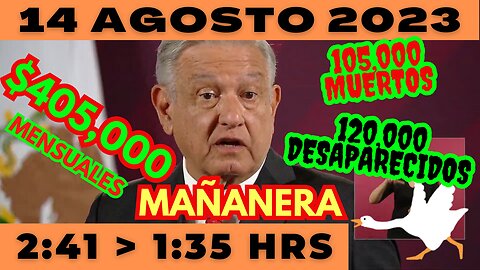 14 AGOSTO 2023

$405,000
MENSUALES

105,000
MUERTOS

120,000
DESAPARECIDOS

MAÑANERA

2:41 > 1:35 HRS